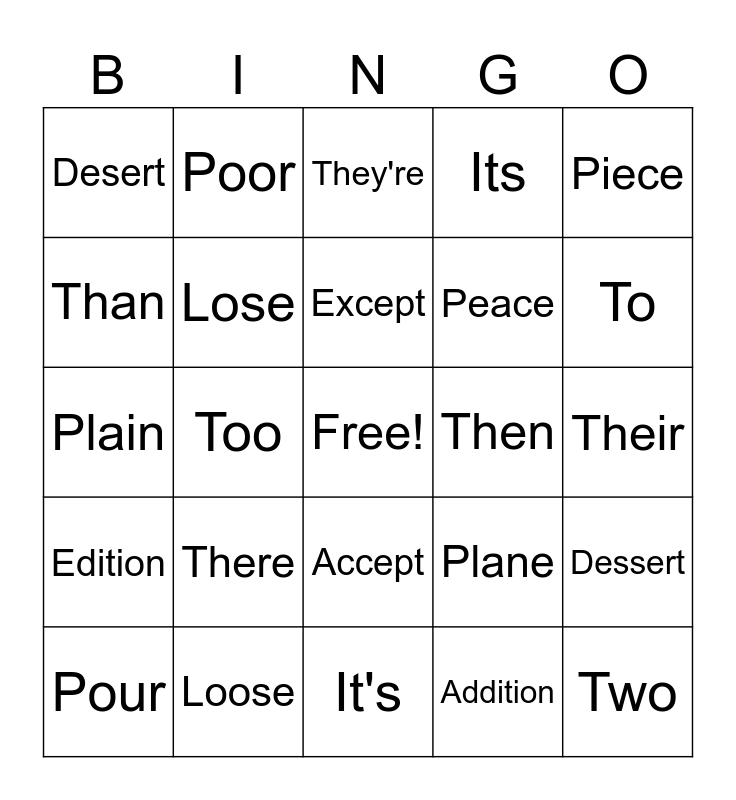 | B | I | N | G | O |
|---|---|---|---|---|
| Desert | Poor | They're | Its | Piece |
| Than | Lose | Except | Peace | To |
| Plain | Too | Free! | Then | Their |
| Edition | There | Accept | Plane | Dessert |
| Pour | Loose | It's | Addition | Two |